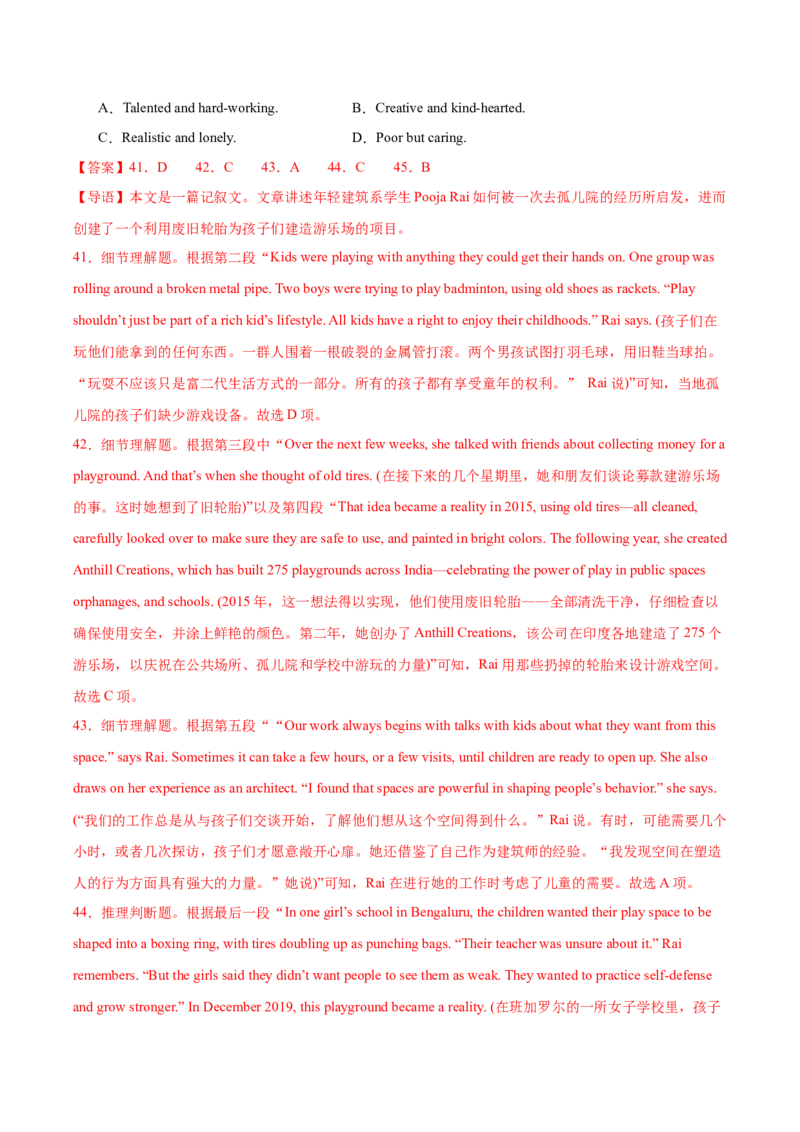 A．Talented and hard-working.  B．Creative and kind-hearted.

C．Realistic and lonely.  D．Poor but caring.

【答案】41．D  42．C  43．A  44．C  45．B

【导语】本文是一篇记叙文。文章讲述年轻建筑系学生Pooja Rai如何被一次去孤儿院的经历所启发，进而创建了一个利用废旧轮胎为孩子们建造游乐场的项目。

41．细节理解题。根据第二段“Kids were playing with anything they could get their hands on. One group was rolling around a broken metal pipe. Two boys were trying to play badminton, using old shoes as rackets. “Play shouldn't just be part of a rich kid's lifestyle. All kids have a right to enjoy their childhoods.” Rai says. (孩子们在玩他们能拿到的任何东西。一群人围着一根破裂的金属管打滚。两个男孩试图打羽毛球，用旧鞋当球拍。“玩耍不应该只是富二代生活方式的一部分。所有的孩子都有享受童年的权利。” Rai说)”可知，当地孤儿院的孩子们缺少游戏设备。故选D项。

42．细节理解题。根据第三段中“Over the next few weeks, she talked with friends about collecting money for a playground. And that's when she thought of old tires. (在接下来的几个星期里，她和朋友们谈论募款建游乐场的事。这时她想到了旧轮胎)”以及第四段“That idea became a reality in 2015, using old tires—all cleaned, carefully looked over to make sure they are safe to use, and painted in bright colors. The following year, she created Anthill Creations, which has built 275 playgrounds across India—celebrating the power of play in public spaces orphanages, and schools. (2015年，这一想法得以实现，他们使用废旧轮胎——全部清洗干净，仔细检查以确保使用安全，并涂上鲜艳的颜色。第二年，她创办了Anthill Creations，该公司在印度各地建造了275个游乐场，以庆祝在公共场所、孤儿院和学校中游玩的力量)”可知，Rai用那些扔掉的轮胎来设计游戏空间。故选C项。

43．细节理解题。根据第五段““Our work always begins with talks with kids about what they want from this space.” says Rai. Sometimes it can take a few hours, or a few visits, until children are ready to open up. She also draws on her experience as an architect. “I found that spaces are powerful in shaping people's behavior.” she says. (“我们的工作总是从与孩子们交谈开始，了解他们想从这个空间得到什么。”Rai说。有时，可能需要几个小时，或者几次探访，孩子们才愿意敞开心扉。她还借鉴了自己作为建筑师的经验。“我发现空间在塑造人的行为方面具有强大的力量。”她说)”可知，Rai在进行她的工作时考虑了儿童的需要。故选A项。

44．推理判断题。根据最后一段“In one girl's school in Bengaluru, the children wanted their play space to be shaped into a boxing ring, with tires doubling up as punching bags. “Their teacher was unsure about it.” Rai remembers. “But the girls said they didn't want people to see them as weak. They wanted to practice self-defense and grow stronger.” In December 2019, this playground became a reality. (在班加罗尔的一所女子学校里，孩子